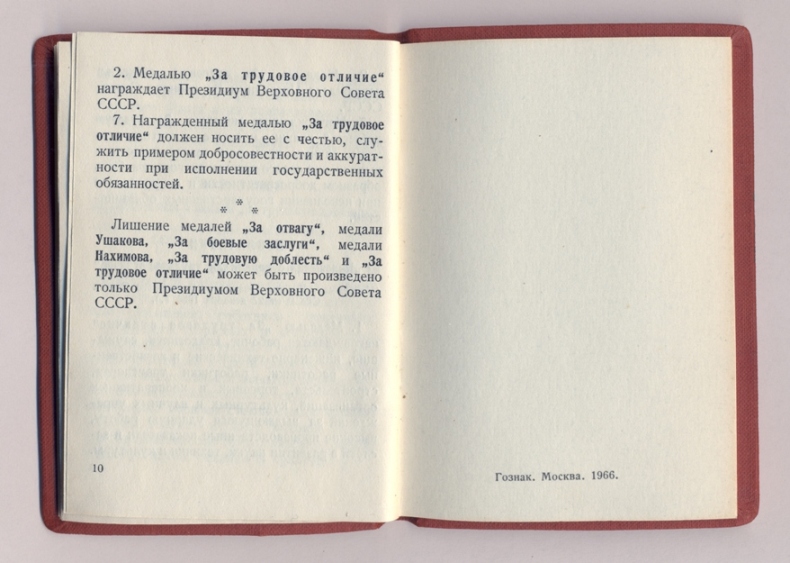 2. Медалью „За трудовое отличие“ награждает Президиум Верховного Совета СССР.

7. Награжденный медалью „За трудовое отличие“ должен носить ее с честью, служить примером добросовестности и аккуратности при исполнении государственных обязанностей.

\* \* \*

Лишение медалей „За отвагу“, медали Ушакова, „За боевые заслуги“, медали Нахимова, „За трудовую доблесть“ и „За трудовое отличие“ может быть произведено только Президиумом Верховного Совета СССР.

10

Гознак. Москва. 1966.